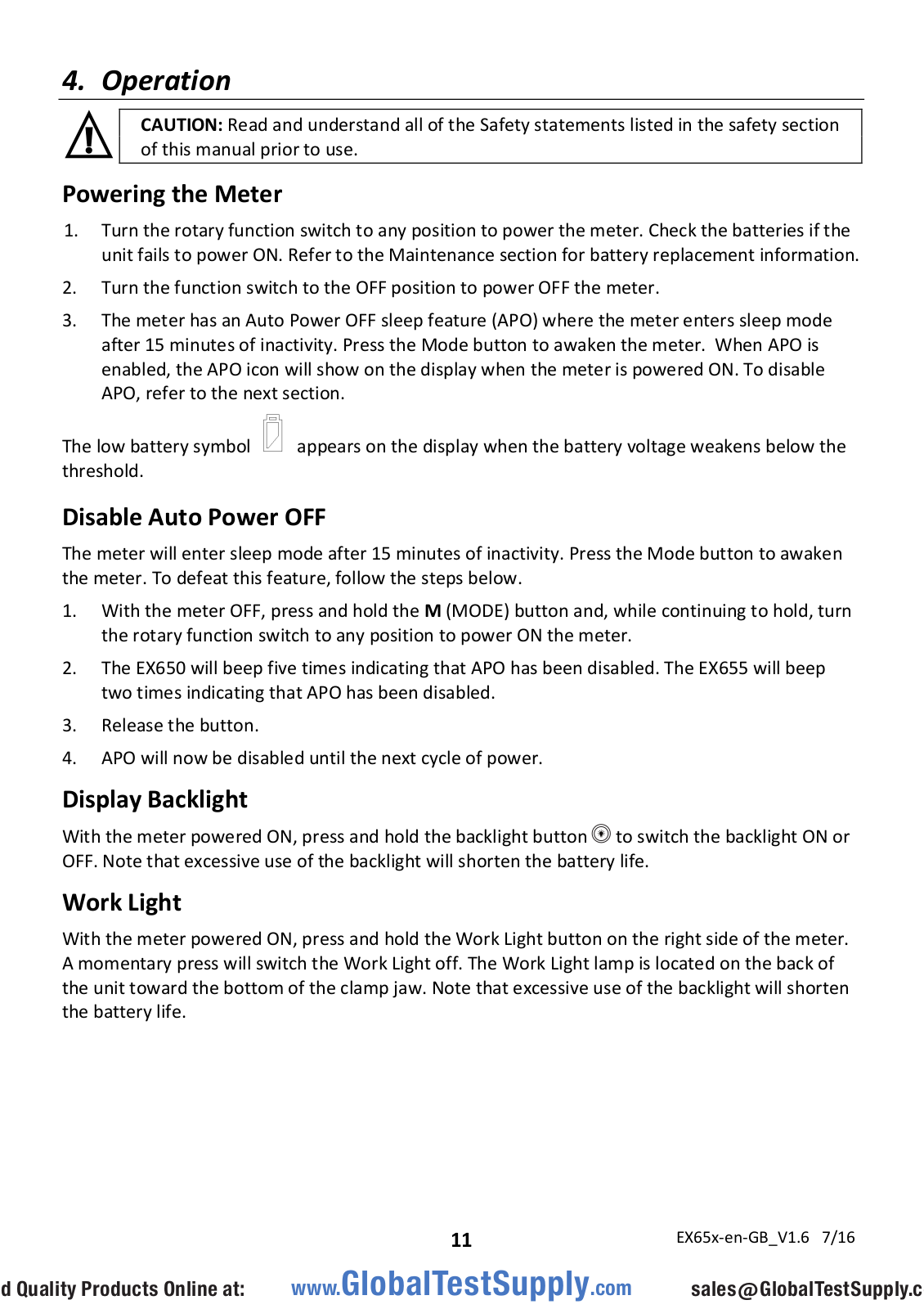 4. Operation

CAUTION: Read and understand all of the Safety statements listed in the safety section of this manual prior to use.

Powering the Meter

1. Turn the rotary function switch to any position to power the meter. Check the batteries if the unit fails to power ON. Refer to the Maintenance section for battery replacement information.

2. Turn the function switch to the OFF position to power OFF the meter.

3. The meter has an Auto Power OFF sleep feature (APO) where the meter enters sleep mode after 15 minutes of inactivity. Press the Mode button to awaken the meter. When APO is enabled, the APO icon will show on the display when the meter is powered ON. To disable APO, refer to the next section.

The low battery symbol appears on the display when the battery voltage weakens below the threshold.

Disable Auto Power OFF

The meter will enter sleep mode after 15 minutes of inactivity. Press the Mode button to awaken the meter. To defeat this feature, follow the steps below.

1. With the meter OFF, press and hold the M (MODE) button and, while continuing to hold, turn the rotary function switch to any position to power ON the meter.

2. The EX650 will beep five times indicating that APO has been disabled. The EX655 will beep two times indicating that APO has been disabled.

3. Release the button.

4. APO will now be disabled until the next cycle of power.

Display Backlight

With the meter powered ON, press and hold the backlight button to switch the backlight ON or OFF. Note that excessive use of the backlight will shorten the battery life.

Work Light

With the meter powered ON, press and hold the Work Light button on the right side of the meter. A momentary press will switch the Work Light off. The Work Light lamp is located on the back of the unit toward the bottom of the clamp jaw. Note that excessive use of the backlight will shorten the battery life.

11

EX65x-en-GB_V1.6 7/16

d Quality Products Online at: www.GlobalTestSupply.com sales@GlobalTestSupply.c